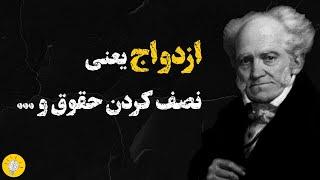 ازدواج یعنی
نصف کردن حقوق و ...